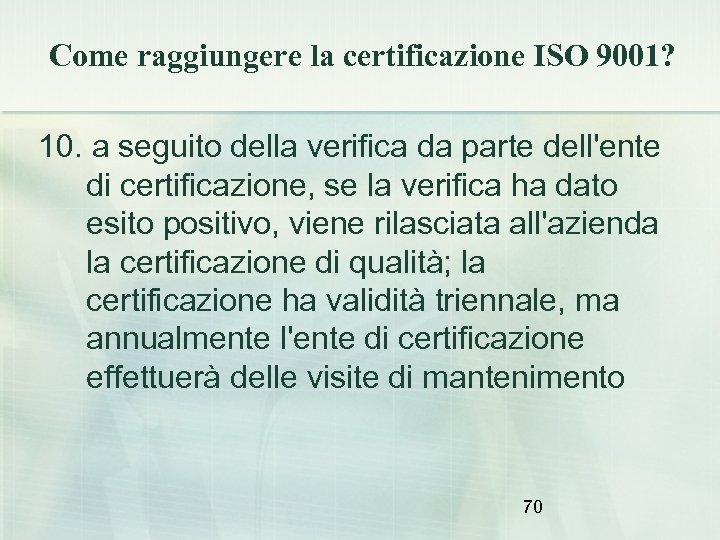 Come raggiungere la certificazione ISO 9001?

10. a seguito della verifica da parte dell'ente di certificazione, se la verifica ha dato esito positivo, viene rilasciata all'azienda la certificazione di qualità; la certificazione ha validità triennale, ma annualmente l'ente di certificazione effettuerà delle visite di mantenimento

70